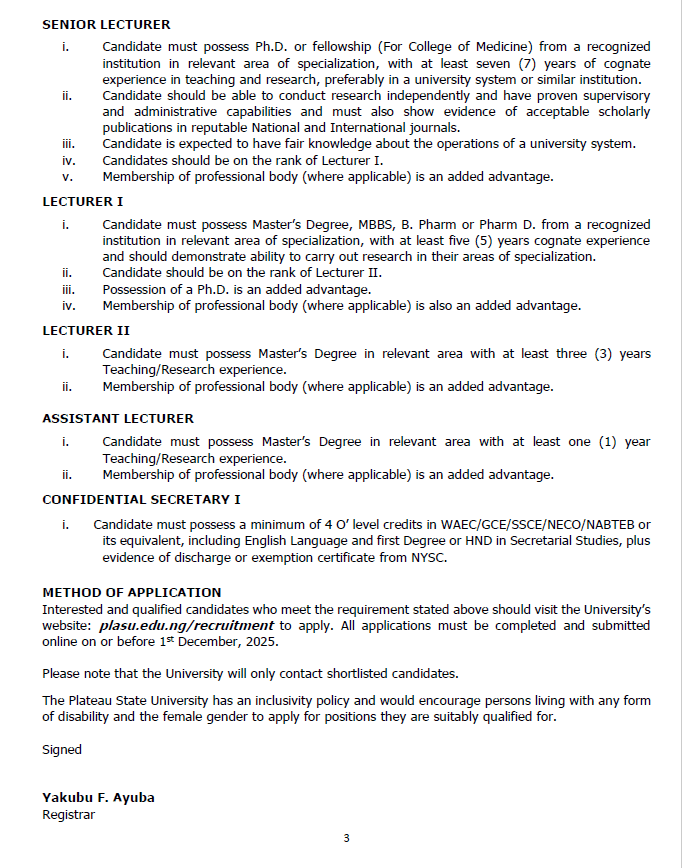 SENIOR LECTURER

i. Candidate must possess Ph.D. or fellowship (For College of Medicine) from a recognized institution in relevant area of specialization, with at least seven (7) years of cognate experience in teaching and research, preferably in a university system or similar institution.
ii. Candidate should be able to conduct research independently and have proven supervisory and administrative capabilities and must also show evidence of acceptable scholarly publications in reputable National and International journals.
iii. Candidate is expected to have fair knowledge about the operations of a university system.
iv. Candidates should be on the rank of Lecturer I.
v. Membership of professional body (where applicable) is an added advantage.

LECTURER I

i. Candidate must possess Master's Degree, MBBS, B. Pharm or Pharm D. from a recognized institution in relevant area of specialization, with at least five (5) years cognate experience and should demonstrate ability to carry out research in their areas of specialization.
ii. Candidate should be on the rank of Lecturer II.
iii. Possession of a Ph.D. is an added advantage.
iv. Membership of professional body (where applicable) is also an added advantage.

LECTURER II

i. Candidate must possess Master's Degree in relevant area with at least three (3) years Teaching/Research experience.
ii. Membership of professional body (where applicable) is an added advantage.

ASSISTANT LECTURER

i. Candidate must possess Master's Degree in relevant area with at least one (1) year Teaching/Research experience.
ii. Membership of professional body (where applicable) is an added advantage.

CONFIDENTIAL SECRETARY I

i. Candidate must possess a minimum of 4 O' level credits in WAEC/GCE/SSCE/NECO/NABTEB or its equivalent, including English Language and first Degree or HND in Secretarial Studies, plus evidence of discharge or exemption certificate from NYSC.

METHOD OF APPLICATION
Interested and qualified candidates who meet the requirement stated above should visit the University's website: plasu.edu.ng/recruitment to apply. All applications must be completed and submitted online on or before 1$^{st}$ December, 2025.

Please note that the University will only contact shortlisted candidates.

The Plateau State University has an inclusivity policy and would encourage persons living with any form of disability and the female gender to apply for positions they are suitably qualified for.

Signed

Yakubu F. Ayuba
Registrar

3